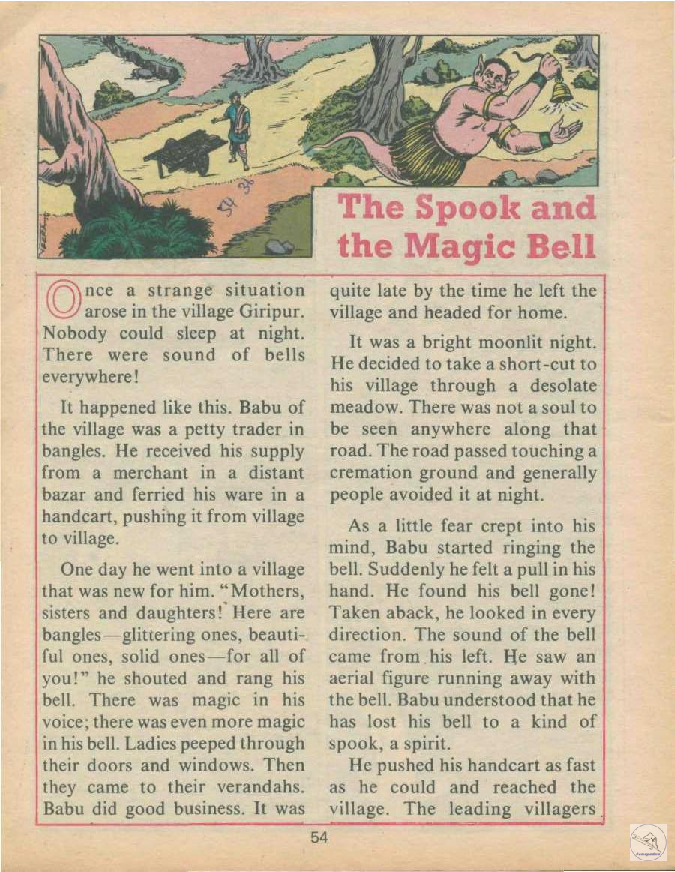 The Spook and the Magic Bell

Once a strange situation arose in the village Giripur. Nobody could sleep at night. There were sound of bells everywhere!

It happened like this. Babu of the village was a petty trader in bangles. He received his supply from a merchant in a distant bazar and ferried his ware in a handcart, pushing it from village to village.

One day he went into a village that was new for him. "Mothers, sisters and daughters! Here are bangles—glittering ones, beautiful ones, solid ones—for all of you!" he shouted and rang his bell. There was magic in his voice; there was even more magic in his bell. Ladies peeped through their doors and windows. Then they came to their verandahs. Babu did good business. It was quite late by the time he left the village and headed for home.

It was a bright moonlit night. He decided to take a short-cut to his village through a desolate meadow. There was not a soul to be seen anywhere along that road. The road passed touching a cremation ground and generally people avoided it at night.

As a little fear crept into his mind, Babu started ringing the bell. Suddenly he felt a pull in his hand. He found his bell gone! Taken aback, he looked in every direction. The sound of the bell came from his left. He saw an aerial figure running away with the bell. Babu understood that he has lost his bell to a kind of spook, a spirit.

He pushed his handcart as fast as he could and reached the village. The leading villagers

54